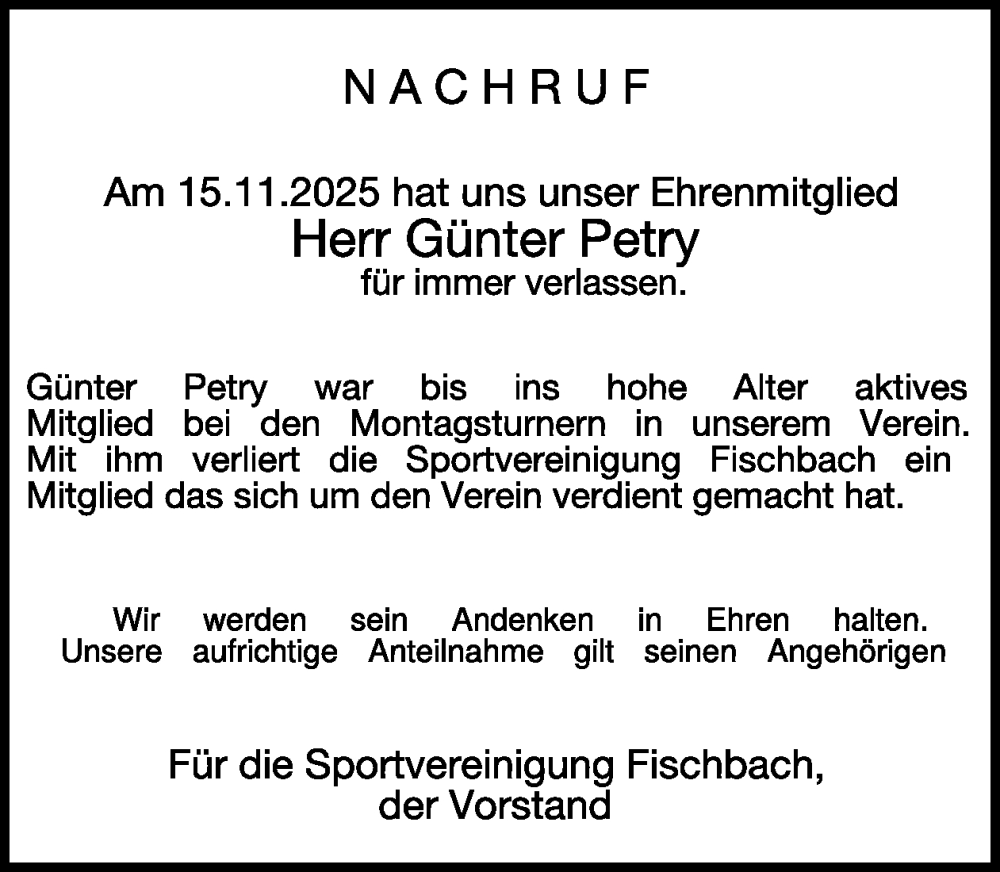 NACHRUF

Am 15.11.2025 hat uns unser Ehrenmitglied
Herr Günter Petry
für immer verlassen.

Günter Petry war bis ins hohe Alter aktives Mitglied bei den Montagsturnern in unserem Verein. Mit ihm verliert die Sportvereinigung Fischbach ein Mitglied das sich um den Verein verdient gemacht hat.

Wir werden sein Andenken in Ehren halten.
Unsere aufrichtige Anteilnahme gilt seinen Angehörigen

Für die Sportvereinigung Fischbach,
der Vorstand